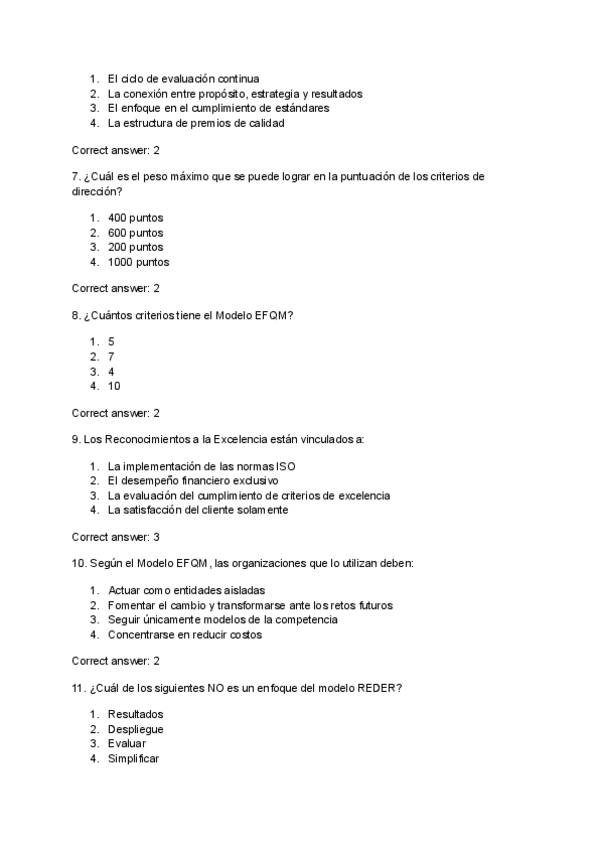 1. El ciclo de evaluación continua
2. La conexión entre propósito, estrategia y resultados
3. El enfoque en el cumplimiento de estándares
4. La estructura de premios de calidad

Correct answer: 2

7. ¿Cuál es el peso máximo que se puede lograr en la puntuación de los criterios de dirección?

1. 400 puntos
2. 600 puntos
3. 200 puntos
4. 1000 puntos

Correct answer: 2

8. ¿Cuántos criterios tiene el Modelo EFQM?

1. 5
2. 7
3. 4
4. 10

Correct answer: 2

9. Los Reconocimientos a la Excelencia están vinculados a:

1. La implementación de las normas ISO
2. El desempeño financiero exclusivo
3. La evaluación del cumplimiento de criterios de excelencia
4. La satisfacción del cliente solamente

Correct answer: 3

10. Según el Modelo EFQM, las organizaciones que lo utilizan deben:

1. Actuar como entidades aisladas
2. Fomentar el cambio y transformarse ante los retos futuros
3. Seguir únicamente modelos de la competencia
4. Concentrarse en reducir costos

Correct answer: 2

11. ¿Cuál de los siguientes NO es un enfoque del modelo REDER?

1. Resultados
2. Despliegue
3. Evaluar
4. Simplificar